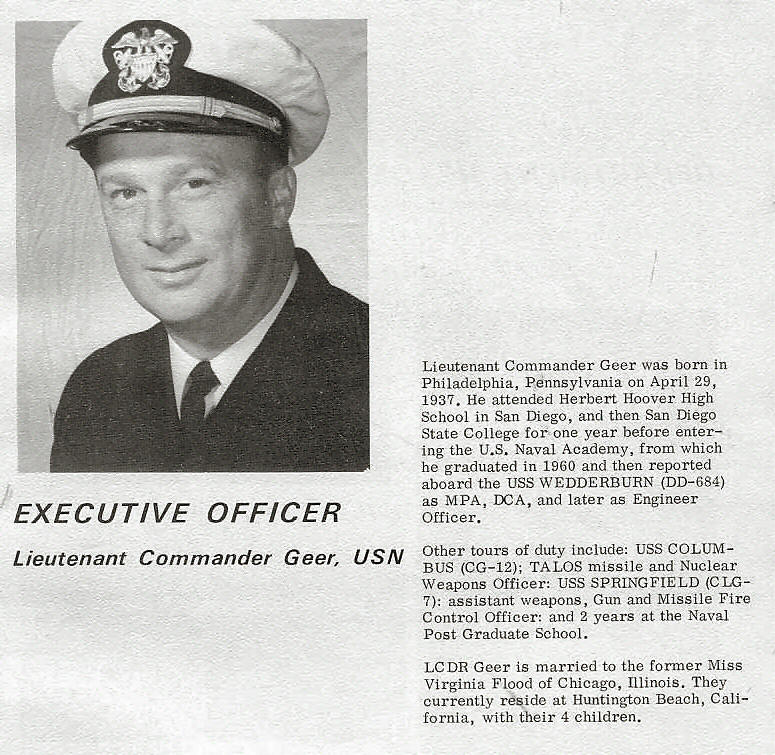 EXECUTIVE OFFICER

Lieutenant Commander Geer, USN

Lieutenant Commander Geer was born in Philadelphia, Pennsylvania on April 29, 1937. He attended Herbert Hoover High School in San Diego, and then San Diego State College for one year before entering the U.S. Naval Academy, from which he graduated in 1960 and then reported aboard the USS WEDDERBURN (DD-684) as MPA, DCA, and later as Engineer Officer.

Other tours of duty include: USS COLUMBUS (CG-12); TALOS missile and Nuclear Weapons Officer: USS SPRINGFIELD (CLG-7): assistant weapons, Gun and Missile Fire Control Officer: and 2 years at the Naval Post Graduate School.

LCDR Geer is married to the former Miss Virginia Flood of Chicago, Illinois. They currently reside at Huntington Beach, California, with their 4 children.